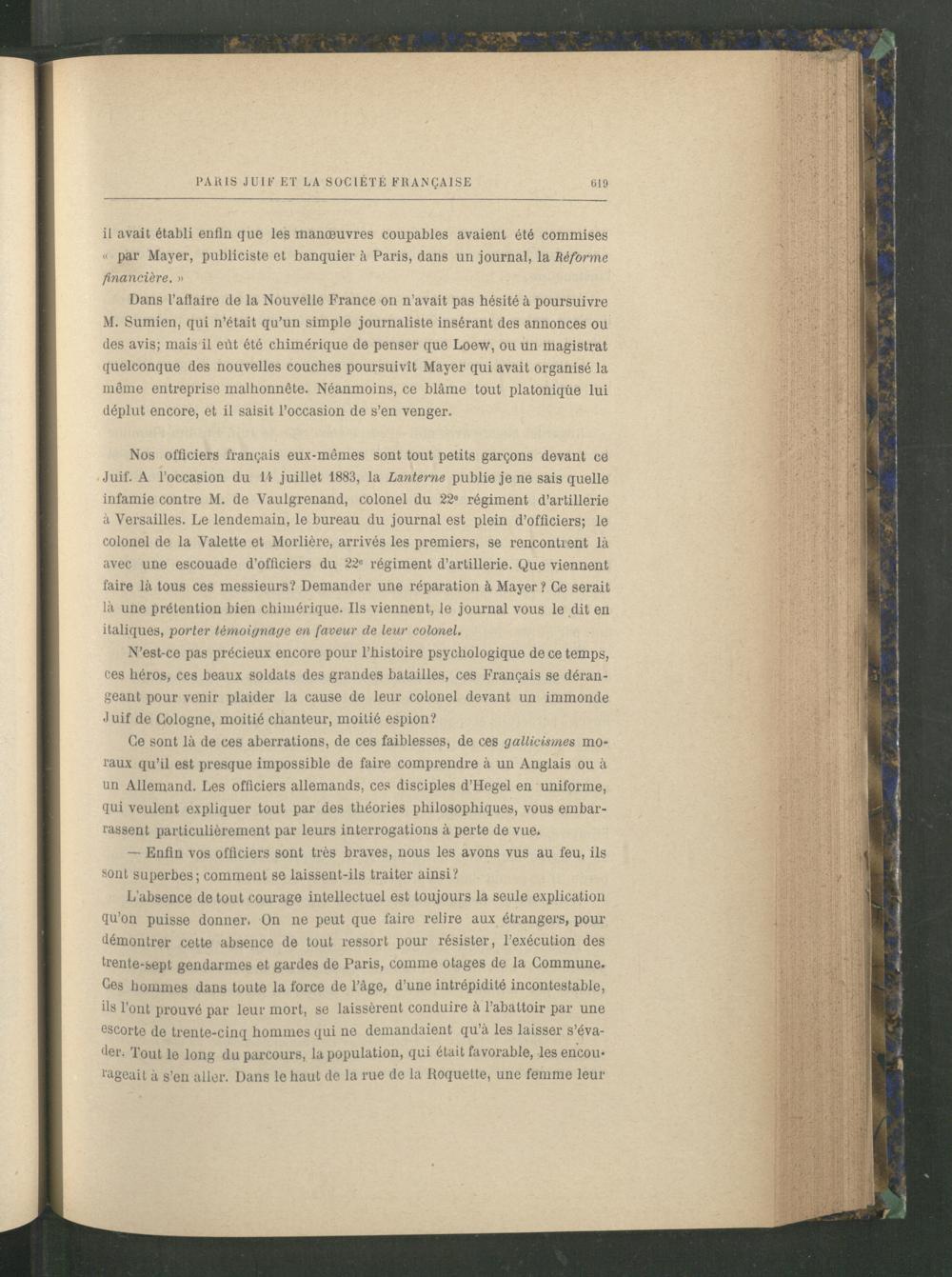 PARIS JUIF ET LA SOCIÉTÉ FRANÇAISE 619

il avait établi enfin que les manœuvres coupables avaient été commises « par Mayer, publiciste et banquier à Paris, dans un journal, la Réforme financière. »

Dans l'affaire de la Nouvelle France on n'avait pas hésité à poursuivre M. Sumien, qui n'était qu'un simple journaliste insérant des annonces ou des avis; mais il eût été chimérique de penser que Loew, ou un magistrat quelconque des nouvelles couches poursuivît Mayer qui avait organisé la même entreprise malhonnête. Néanmoins, ce blâme tout platonique lui déplut encore, et il saisit l'occasion de s'en venger.

Nos officiers français eux-mêmes sont tout petits garçons devant ce Juif. A l'occasion du 14 juillet 1883, la Lanterne publie je ne sais quelle infamie contre M. de Vaulgrenand, colonel du 22e régiment d'artillerie à Versailles. Le lendemain, le bureau du journal est plein d'officiers; le colonel de la Valette et Morlière, arrivés les premiers, se rencontrent là avec une escouade d'officiers du 22e régiment d'artillerie. Que viennent faire là tous ces messieurs? Demander une réparation à Mayer? Ce serait là une prétention bien chimérique. Ils viennent, le journal vous le dit en italiques, porter témoignage en faveur de leur colonel.

N'est-ce pas précieux encore pour l'histoire psychologique de ce temps, ces héros, ces beaux soldats des grandes batailles, ces Français se dérangeant pour venir plaider la cause de leur colonel devant un immonde Juif de Cologne, moitié chanteur, moitié espion?

Ce sont là de ces aberrations, de ces faiblesses, de ces gallicismes moraux qu'il est presque impossible de faire comprendre à un Anglais ou à un Allemand. Les officiers allemands, ces disciples d'Hegel en uniforme, qui veulent expliquer tout par des théories philosophiques, vous embarrassent particulièrement par leurs interrogations à perte de vue.

— Enfin vos officiers sont très braves, nous les avons vus au feu, ils sont superbes; comment se laissent-ils traiter ainsi?

L'absence de tout courage intellectuel est toujours la seule explication qu'on puisse donner. On ne peut que faire relire aux étrangers, pour démontrer cette absence de tout ressort pour résister, l'exécution des trente-sept gendarmes et gardes de Paris, comme otages de la Commune. Ces hommes dans toute la force de l'âge, d'une intrépidité incontestable, ils l'ont prouvé par leur mort, se laissèrent conduire à l'abattoir par une escorte de trente-cinq hommes qui ne demandaient qu'à les laisser s'évader. Tout le long du parcours, la population, qui était favorable, les encourageait à s'en aller. Dans le haut de la rue de la Roquette, une femme leur